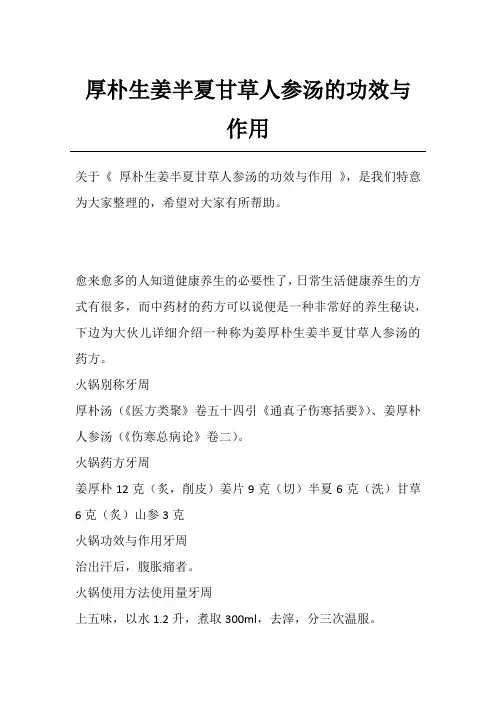 厚朴生姜半夏甘草人参汤的功效与作用

关于《 厚朴生姜半夏甘草人参汤的功效与作用 》，是我们特意为大家整理的，希望对大家有所帮助。

愈来愈多的人知道健康养生的必要性了，日常生活健康养生的方式有很多，而中药材的药方可以说便是一种非常好的养生秘诀，下边为大伙儿详细介绍一种称为姜厚朴生姜半夏甘草人参汤的药方。

火锅别称牙周

厚朴汤（《医方类聚》卷五十四引《通真子伤寒括要》）、姜厚朴人参汤（《伤寒总病论》卷二）。

火锅药方牙周

姜厚朴 12 克（炙，削皮）姜片 9 克（切）半夏 6 克（洗）甘草 6 克（炙）山参 3 克

火锅功效与作用牙周

治出汗后，腹胀痛者。

火锅使用方法使用量牙周

上五味，以水 1.2 升，煮取 300ml，去滓，分三次温服。